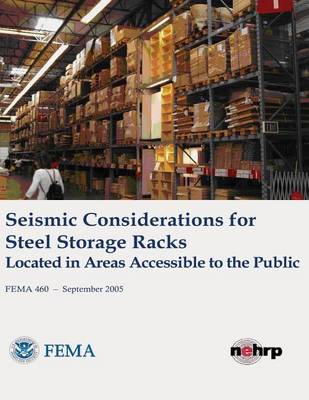 Seismic Considerations for Steel Storage Racks
Located in Areas Accessible to the Public

FEMA 460 – September 2005

FEMA

nehrp